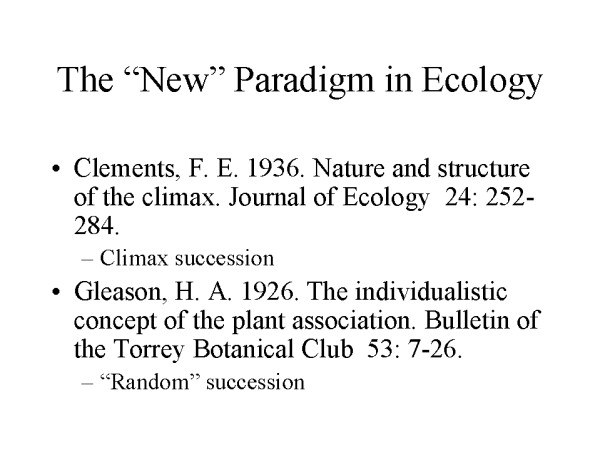 The “New” Paradigm in Ecology

• Clements, F. E. 1936. Nature and structure of the climax. Journal of Ecology 24: 252-284.
– Climax succession

• Gleason, H. A. 1926. The individualistic concept of the plant association. Bulletin of the Torrey Botanical Club 53: 7-26.
– “Random” succession